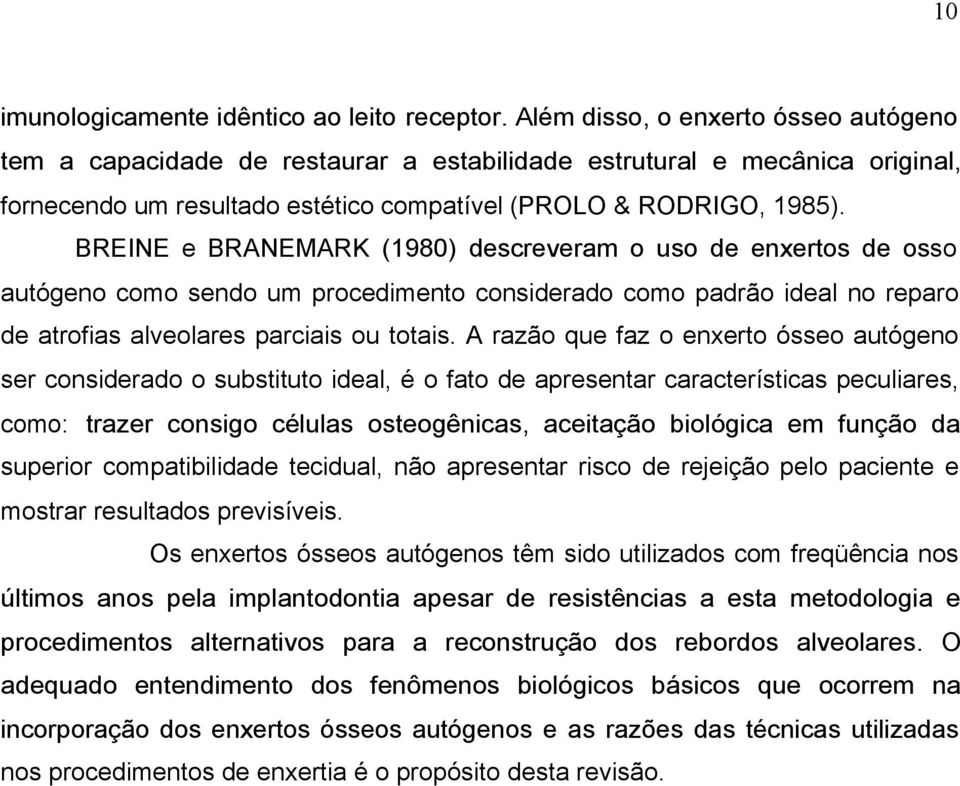 10

imunologicamente idêntico ao leito receptor. Além disso, o enxerto ósseo autógeno tem a capacidade de restaurar a estabilidade estrutural e mecânica original, fornecendo um resultado estético compatível (PROLO & RODRIGO, 1985).

BREINE e BRANEMARK (1980) descreveram o uso de enxertos de osso autógeno como sendo um procedimento considerado como padrão ideal no reparo de atrofias alveolares parciais ou totais. A razão que faz o enxerto ósseo autógeno ser considerado o substituto ideal, é o fato de apresentar características peculiares, como: trazer consigo células osteogênicas, aceitação biológica em função da superior compatibilidade tecidual, não apresentar risco de rejeição pelo paciente e mostrar resultados previsíveis.

Os enxertos ósseos autógenos têm sido utilizados com freqüência nos últimos anos pela implantodontia apesar de resistências a esta metodologia e procedimentos alternativos para a reconstrução dos rebordos alveolares. O adequado entendimento dos fenômenos biológicos básicos que ocorrem na incorporação dos enxertos ósseos autógenos e as razões das técnicas utilizadas nos procedimentos de enxertia é o propósito desta revisão.